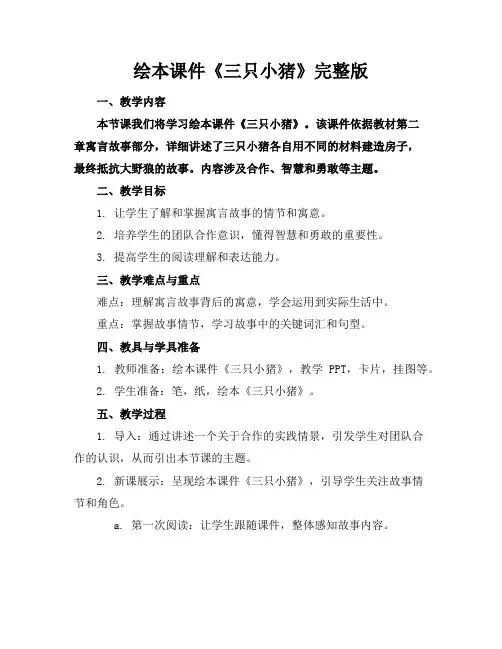 绘本课件《三只小猪》完整版

一、教学内容

本节课我们将学习绘本课件《三只小猪》。该课件依据教材第二章寓言故事部分，详细讲述了三只小猪各自用不同的材料建造房子，最终抵抗大野狼的故事。内容涉及合作、智慧和勇敢等主题。

二、教学目标

1. 让学生了解和掌握寓言故事的情节和寓意。

2. 培养学生的团队合作意识，懂得智慧和勇敢的重要性。

3. 提高学生的阅读理解和表达能力。

三、教学难点与重点

难点：理解寓言故事背后的寓意，学会运用到实际生活中。

重点：掌握故事情节，学习故事中的关键词汇和句型。

四、教具与学具准备

1. 教师准备：绘本课件《三只小猪》，教学 PPT，卡片，挂图等。

2. 学生准备：笔，纸，绘本《三只小猪》。

五、教学过程

1. 导入：通过讲述一个关于合作的实践情景，引发学生对团队合作的认识，从而引出本节课的主题。

2. 新课展示：呈现绘本课件《三只小猪》，引导学生关注故事情节和角色。

a. 第一次阅读：让学生跟随课件，整体感知故事内容。